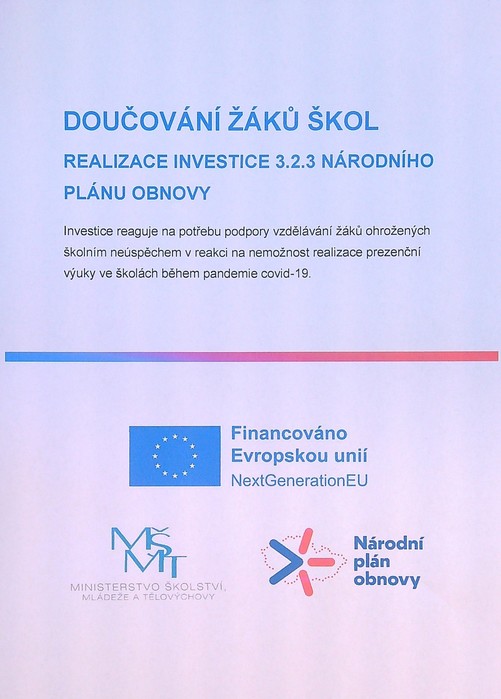 DOUČOVÁNÍ ŽÁKŮ ŠKOL

REALIZACE INVESTICE 3.2.3 NÁRODNÍHO PLÁNU OBNOVY

Investice reaguje na potřebu podpory vzdělávání žáků ohrožených školním neúspěchem v reakci na nemožnost realizace prezenční výuky ve školách během pandemie covid-19.

Financováno Evropskou unií
NextGenerationEU

MŠMT
MINISTERSTVO ŠKOLSTVÍ, MLÁDEŽE A TĚLOVÝCHOVY

Národní plán obnovy